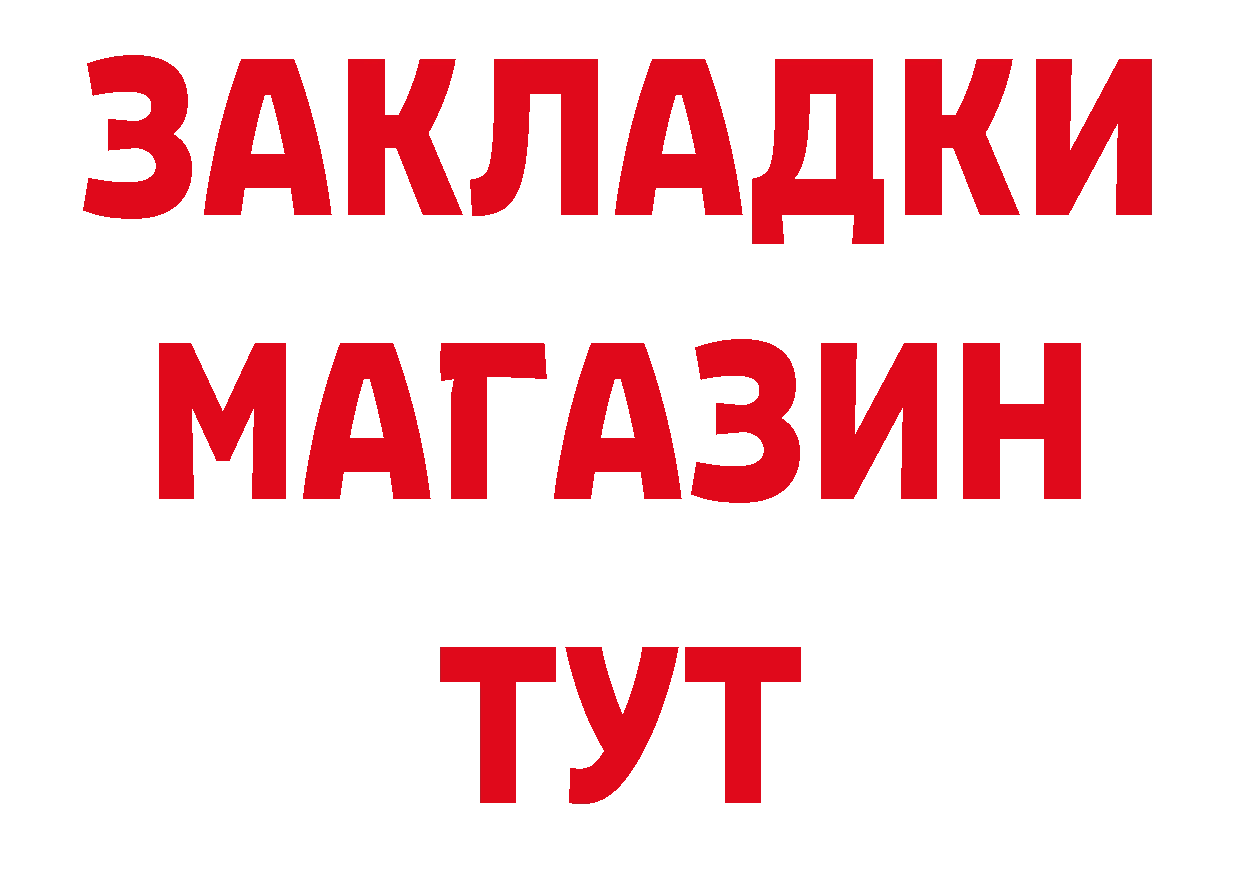 ЗАКЛАДКИ МАГАЗИН ТУТ